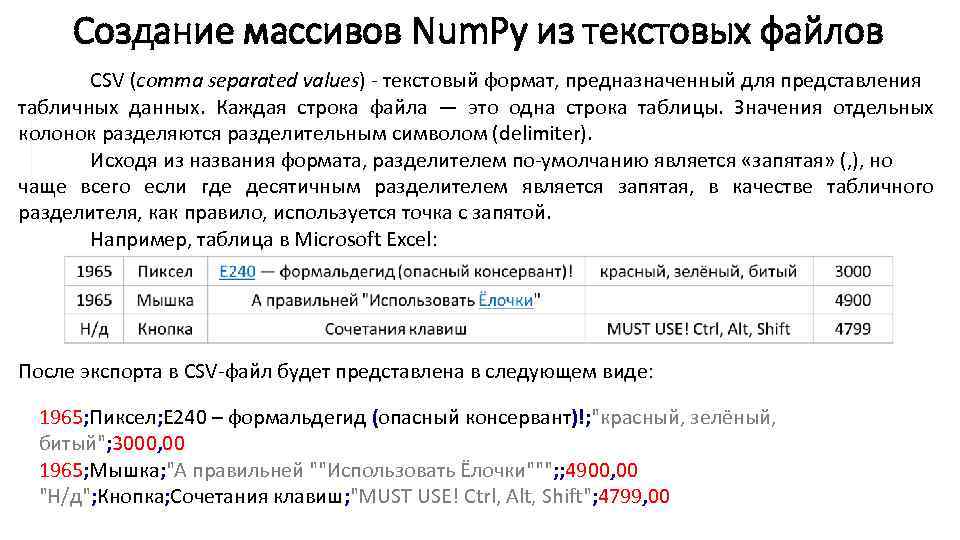 Создание массивов NumPy из текстовых файлов

CSV (comma separated values) - текстовый формат, предназначенный для представления табличных данных. Каждая строка файла — это одна строка таблицы. Значения отдельных колонок разделяются разделительным символом (delimiter).

Исходя из названия формата, разделителем по-умолчанию является «запятая» (,), но чаще всего если где десятичным разделителем является запятая, в качестве табличного разделителя, как правило, используется точка с запятой.

Например, таблица в Microsoft Excel:

| 1965 | Пиксел | E240 — формальдегид (опасный консервант)! | красный, зелёный, битый | 3000 |
|---|---|---|---|---|
| 1965 | Мышка | А правильней "Использовать Ёлочки" | | 4900 |
| Н/д | Кнопка | Сочетания клавиш | MUST USE! Ctrl, Alt, Shift | 4799 |

После экспорта в CSV-файл будет представлена в следующем виде:

1965;Пиксел;E240 – формальдегид (опасный консервант)!;"красный, зелёный, битый";3000,00
1965;Мышка;"А правильней ""Использовать Ёлочки""";;4900,00
"Н/д";Кнопка;Сочетания клавиш;"MUST USE! Ctrl, Alt, Shift";4799,00